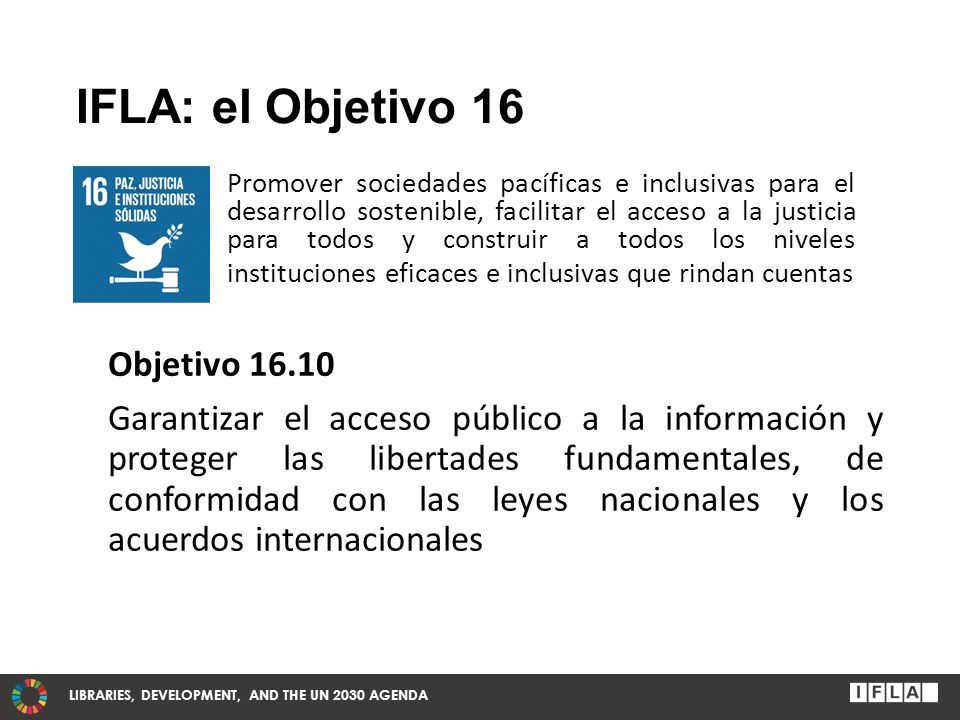 IFLA: el Objetivo 16

16 PAZ, JUSTICIA E INSTITUCIONES SÓLIDAS

Promover sociedades pacíficas e inclusivas para el desarrollo sostenible, facilitar el acceso a la justicia para todos y construir a todos los niveles instituciones eficaces e inclusivas que rindan cuentas

Objetivo 16.10

Garantizar el acceso público a la información y proteger las libertades fundamentales, de conformidad con las leyes nacionales y los acuerdos internacionales

LIBRARIES, DEVELOPMENT, AND THE UN 2030 AGENDA

IFLA